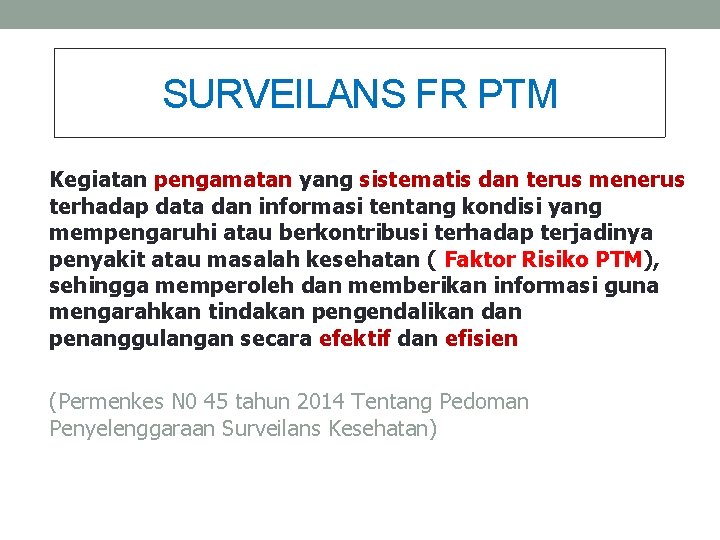 SURVEILANS FR PTM

Kegiatan pengamatan yang sistematis dan terus menerus terhadap data dan informasi tentang kondisi yang mempengaruhi atau berkontribusi terhadap terjadinya penyakit atau masalah kesehatan ( Faktor Risiko PTM), sehingga memperoleh dan memberikan informasi guna mengarahkan tindakan pengendalikan dan penanggulangan secara efektif dan efisien

(Permenkes N0 45 tahun 2014 Tentang Pedoman Penyelenggaraan Surveilans Kesehatan)